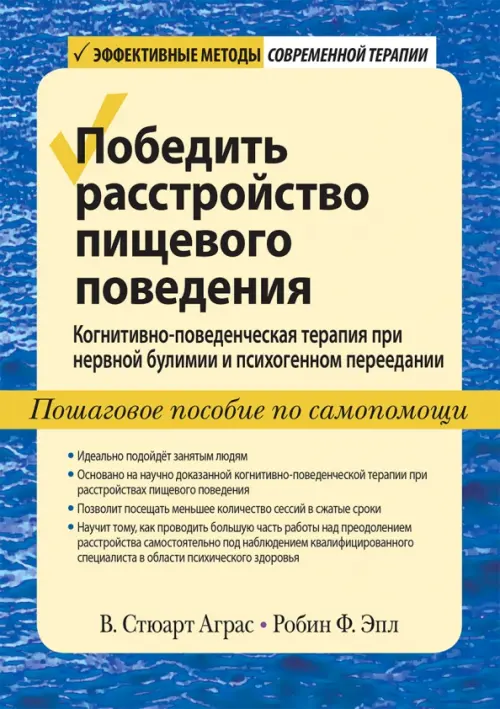 ✓ ЭФФЕКТИВНЫЕ МЕТОДЫ СОВРЕМЕННОЙ ТЕРАПИИ

Победить расстройство пищевого поведения

Когнитивно-поведенческая терапия при нервной булимии и психогенном переедании

Пошаговое пособие по самопомощи

• Идеально подойдёт занятым людям
• Основано на научно доказанной когнитивно-поведенческой терапии при расстройствах пищевого поведения
• Позволит посещать меньшее количество сессий в сжатые сроки
• Научит тому, как проводить большую часть работы над преодолением расстройства самостоятельно под наблюдением квалифицированного специалиста в области психического здоровья

В. Стюарт Аграс • Робин Ф. Эпл